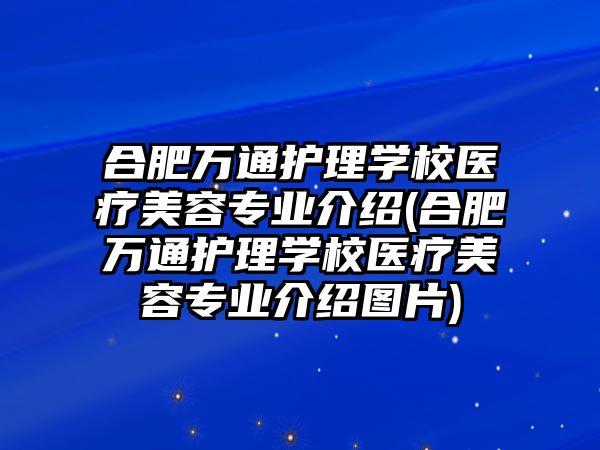 合肥万通护理学校医疗美容专业介绍(合肥万通护理学校医疗美容专业介绍图片)